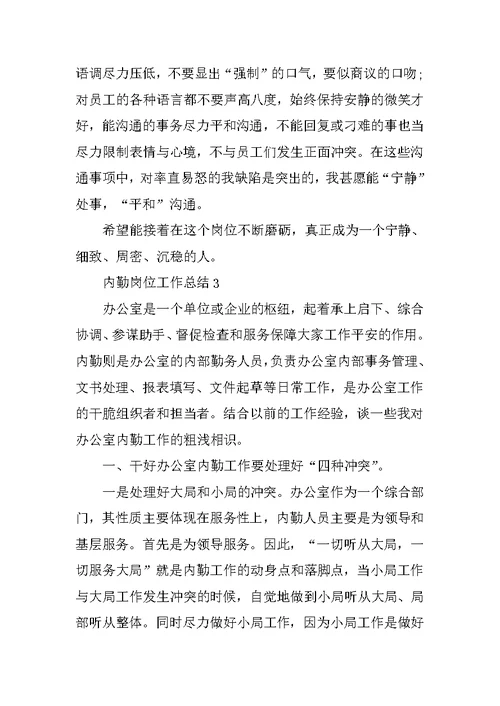 语调尽力压低，不要显出“强制”的口气，要似商议的口吻；对员工的各种语言都不要声高八度，始终保持安静的微笑才好，能沟通的事务尽力平和沟通，不能回复或刁难的事也当尽力限制表情与心境，不与员工们发生正面冲突。在这些沟通事项中，对率直易怒的我缺陷是突出的，我甚愿能“宁静”处事，“平和”沟通。

希望能接着在这个岗位不断磨砺，真正成为一个宁静、细致、周密、沉稳的人。

内勤岗位工作总结 3

办公室是一个单位或企业的枢纽，起着承上启下、综合协调、参谋助手、督促检查和服务保障大家工作平安的作用。内勤则是办公室的内部勤务人员，负责办公室内部事务管理、文书处理、报表填写、文件起草等日常工作，是办公室工作的干脆组织者和担当者。结合以前的工作经验，谈一些我对办公室内勤工作的粗浅相识。

一、干好办公室内勤工作要处理好“四种冲突”。

一是处理好大局和小局的冲突。办公室作为一个综合部门，其性质主要体现在服务性上，内勤人员主要是为领导和基层服务。首先是为领导服务。因此，“一切听从大局，一切服务大局”就是内勤工作的动身点和落脚点，当小局工作与大局工作发生冲突的时候，自觉地做到小局听从大局、局部听从整体。同时尽力做好小局工作，因为小局工作是做好